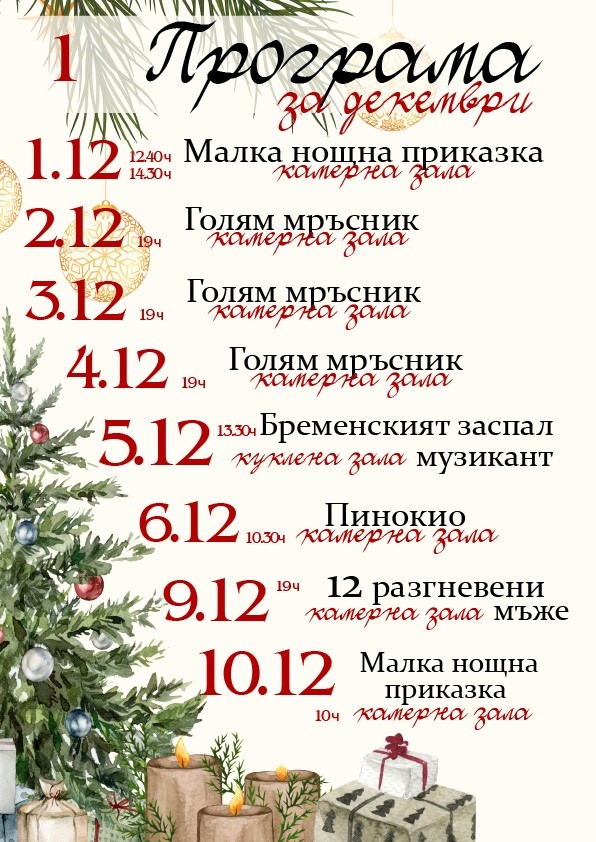 1

Програма
за декември

1.12 12.40ч 14.30ч Малка нощна приказка
камерна зала

2.12 19ч Голям мръсник
камерна зала

3.12 19ч Голям мръсник
камерна зала

4.12 19ч Голям мръсник
камерна зала

5.12 13.30ч Бременският заспал музикант
куклена зала

6.12 10.30ч Пинокио
камерна зала

9.12 19ч 12 разгневени мъже
камерна зала

10.12 Малка нощна приказка
10ч камерна зала